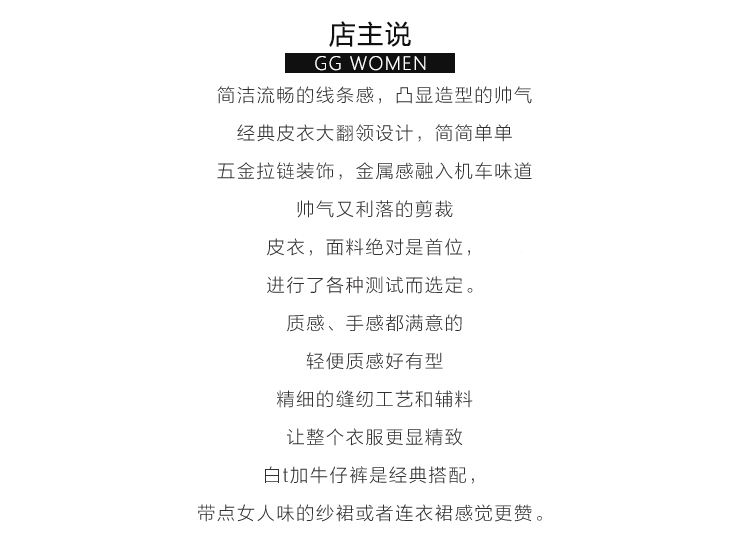 店主说
GG WOMEN

简洁流畅的线条感，凸显造型的帅气

经典皮衣大翻领设计，简简单单

五金拉链装饰，金属感融入机车味道

帅气又利落的剪裁

皮衣，面料绝对是首位，

进行了各种测试而选定。

质感、手感都满意的

轻便质感好有型

精细的缝纫工艺和辅料

让整个衣服更显精致

白t加牛仔裤是经典搭配，

带点女人味的纱裙或者连衣裙感觉更赞。